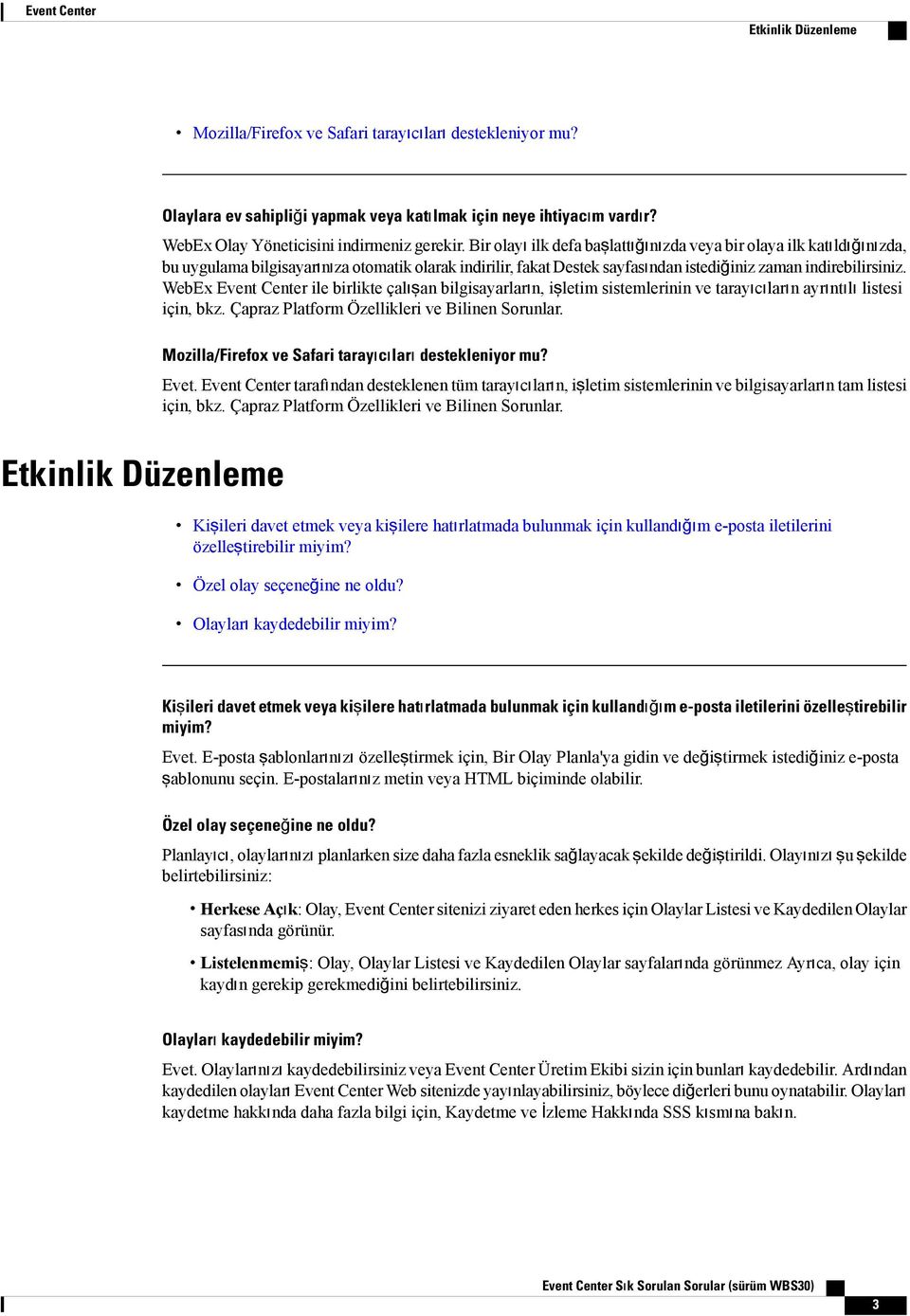 Event Center

Etkinlik Düzenleme

• Mozilla/Firefox ve Safari tarayıcıları destekleniyor mu?

Olaylara ev sahipliği yapmak veya katılmak için neye ihtiyacım vardır?

WebEx Olay Yöneticisini indirmeniz gerekir. Bir olayı ilk defa başlattığınızda veya bir olaya ilk katıldığınızda, bu uygulama bilgisayarınıza otomatik olarak indirilir, fakat Destek sayfasından istediğiniz zaman indirebilirsiniz. WebEx Event Center ile birlikte çalışan bilgisayarların, işletim sistemlerinin ve tarayıcıların ayrıntılı listesi için, bkz. Çapraz Platform Özellikleri ve Bilinen Sorunlar.

Mozilla/Firefox ve Safari tarayıcıları destekleniyor mu?

Evet. Event Center tarafından desteklenen tüm tarayıcıların, işletim sistemlerinin ve bilgisayarların tam listesi için, bkz. Çapraz Platform Özellikleri ve Bilinen Sorunlar.

Etkinlik Düzenleme

• Kişileri davet etmek veya kişilere hatırlatmada bulunmak için kullandığım e-posta iletilerini özelleştirebilir miyim?

• Özel olay seçeneğine ne oldu?

• Olayları kaydedebilir miyim?

Kişileri davet etmek veya kişilere hatırlatmada bulunmak için kullandığım e-posta iletilerini özelleştirebilir miyim?

Evet. E-posta şablonlarınızı özelleştirmek için, Bir Olay Planla'ya gidin ve değiştirmek istediğiniz e-posta şablonunu seçin. E-postalarınız metin veya HTML biçiminde olabilir.

Özel olay seçeneğine ne oldu?

Planlayıcı, olaylarınızı planlarken size daha fazla esneklik sağlayacak şekilde değiştirildi. Olayınızı şu şekilde belirtebilirsiniz:

• Herkese Açık: Olay, Event Center sitenizi ziyaret eden herkes için Olaylar Listesi ve Kaydedilen Olaylar sayfasında görünür.

• Listelenmemiş: Olay, Olaylar Listesi ve Kaydedilen Olaylar sayfalarında görünmez Ayrıca, olay için kaydın gerekip gerekmediğini belirtebilirsiniz.

Olayları kaydedebilir miyim?

Evet. Olaylarınızı kaydedebilirsiniz veya Event Center Üretim Ekibi sizin için bunları kaydedebilir. Ardından kaydedilen olayları Event Center Web sitenizde yayınlayabilirsiniz, böylece diğerleri bunu oynatabilir. Olayları kaydetme hakkında daha fazla bilgi için, Kaydetme ve İzleme Hakkında SSS kısmına bakın.

Event Center Sık Sorulan Sorular (sürüm WBS30)

3